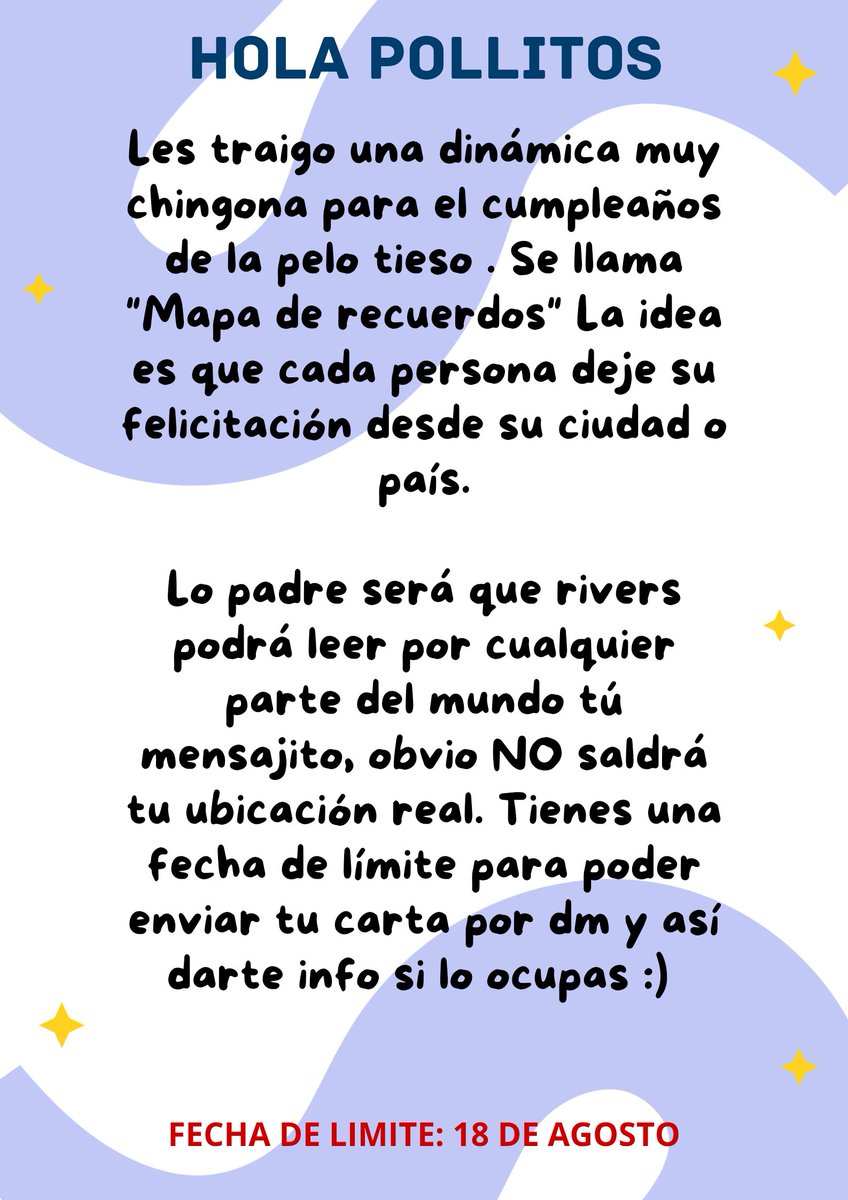 HOLA POLLITOS

Les traigo una dinámica muy chingona para el cumpleaños de la pelo tieso . Se llama "Mapa de recuerdos" La idea es que cada persona deje su felicitación desde su ciudad o país.

Lo padre será que rivers podrá leer por cualquier parte del mundo tú mensajito, obvio NO saldrá tu ubicación real. Tienes una fecha de límite para poder enviar tu carta por dm y así darte info si lo ocupas :)

FECHA DE LIMITE: 18 DE AGOSTO